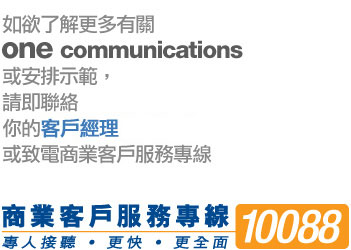 如欲了解更多有關
one communications
或安排示範，
請即聯絡
你的客戶經理
或致電商業客戶服務專線

商業客戶服務專線 10088
專人接聽 • 更快 • 更全面